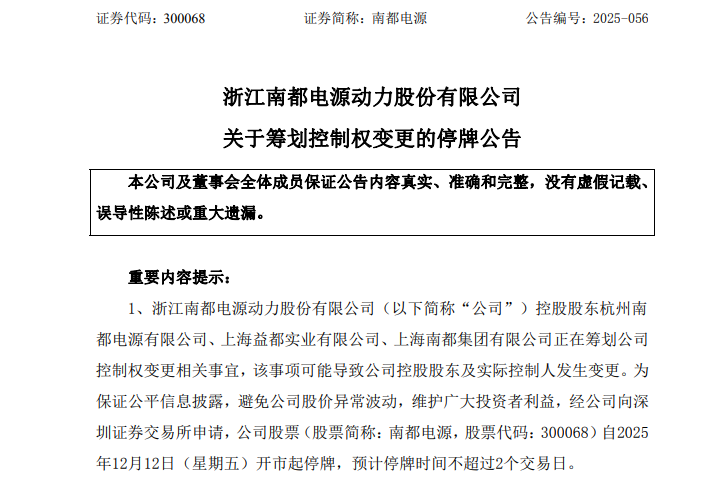 证券代码：300068　　　　证券简称：南都电源　　　　公告编号：2025-056

浙江南都电源动力股份有限公司
关于筹划控制权变更的停牌公告

本公司及董事会全体成员保证公告内容真实、准确和完整，没有虚假记载、误导性陈述或重大遗漏。

重要内容提示：

1、浙江南都电源动力股份有限公司（以下简称“公司”）控股股东杭州南都电源有限公司、上海益都实业有限公司、上海南都集团有限公司正在筹划公司控制权变更相关事宜，该事项可能导致公司控股股东及实际控制人发生变更。为保证公平信息披露，避免公司股价异常波动，维护广大投资者利益，经公司向深圳证券交易所申请，公司股票（股票简称：南都电源，股票代码：300068）自2025年12月12日（星期五）开市起停牌，预计停牌时间不超过2个交易日。